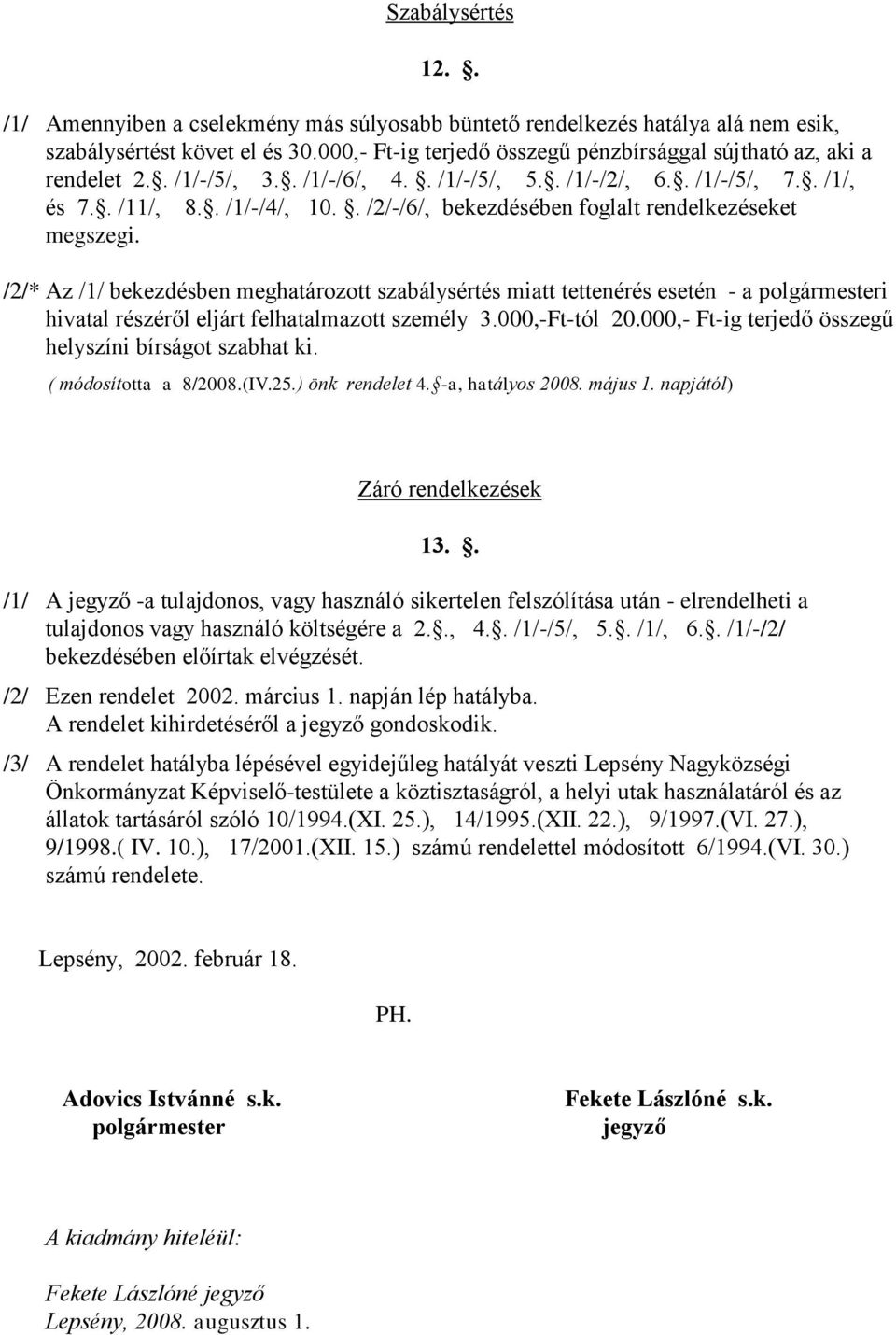 Szabálysértés

12. .

/1/ Amennyiben a cselekmény más súlyosabb büntető rendelkezés hatálya alá nem esik, szabálysértést követ el és 30.000,- Ft-ig terjedő összegű pénzbírsággal sújtható az, aki a rendelet 2.. /1/-/5/, 3.. /1/-/6/, 4. . /1/-/5/, 5.. /1/-/2/, 6.. /1/-/5/, 7.. /1/, és 7.. /11/, 8.. /1/-/4/, 10. . /2/-/6/, bekezdésében foglalt rendelkezéseket megszegi.

/2/* Az /1/ bekezdésben meghatározott szabálysértés miatt tettenérés esetén - a polgármesteri hivatal részéről eljárt felhatalmazott személy 3.000,-Ft-tól 20.000,- Ft-ig terjedő összegű helyszíni bírságot szabhat ki.

( módosította a 8/2008.(IV.25.) önk rendelet 4. -a, hatályos 2008. május 1. napjától)

Záró rendelkezések

13. .

/1/ A jegyző -a tulajdonos, vagy használó sikertelen felszólítása után - elrendelheti a tulajdonos vagy használó költségére a 2.., 4.. /1/-/5/, 5.. /1/, 6.. /1/-/2/ bekezdésében előírtak elvégzését.

/2/ Ezen rendelet 2002. március 1. napján lép hatályba. A rendelet kihirdetéséről a jegyző gondoskodik.

/3/ A rendelet hatályba lépésével egyidejűleg hatályát veszti Lepsény Nagyközségi Önkormányzat Képviselő-testülete a köztisztaságról, a helyi utak használatáról és az állatok tartásáról szóló 10/1994.(XI. 25.), 14/1995.(XII. 22.), 9/1997.(VI. 27.), 9/1998.( IV. 10.), 17/2001.(XII. 15.) számú rendelettel módosított 6/1994.(VI. 30.) számú rendelete.

Lepsény, 2002. február 18.

PH.

Adovics Istvánné s.k.
polgármester

Fekete Lászlóné s.k.
jegyző

A kiadmány hiteléül:

Fekete Lászlóné jegyző
Lepsény, 2008. augusztus 1.